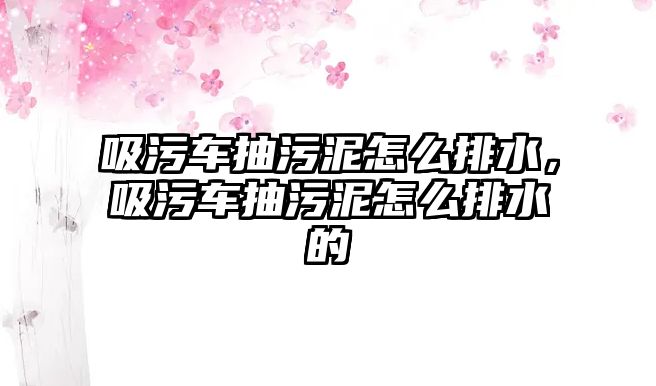 吸污车抽污泥怎么排水，吸污车抽污泥怎么排水的